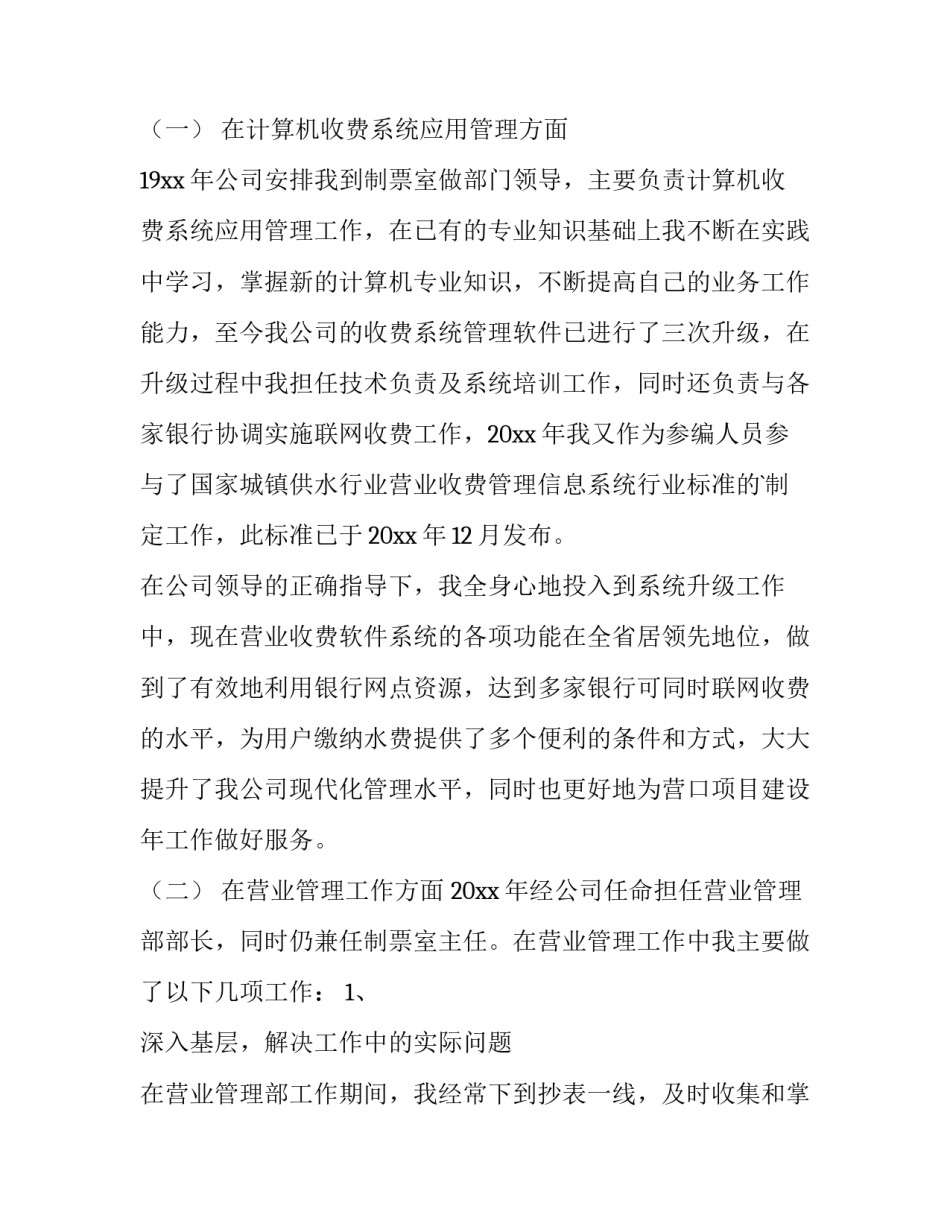 （一） 在计算机收费系统应用管理方面

19xx 年公司安排我到制票室做部门领导，主要负责计算机收费系统应用管理工作，在已有的专业知识基础上我不断在实践中学习，掌握新的计算机专业知识，不断提高自己的业务工作能力，至今我公司的收费系统管理软件已进行了三次升级，在升级过程中我担任技术负责及系统培训工作，同时还负责与各家银行协调实施联网收费工作，20xx 年我又作为参编人员参与了国家城镇供水行业营业收费管理信息系统行业标准的制定工作，此标准已于 20xx 年 12 月发布。

在公司领导的正确指导下，我全身心地投入到系统升级工作中，现在营业收费软件系统的各项功能在全省居领先地位，做到了有效地利用银行网点资源，达到多家银行可同时联网收费的水平，为用户缴纳水费提供了多个便利的条件和方式，大大提升了我公司现代化管理水平，同时也更好地为营口项目建设年工作做好服务。

（二） 在营业管理工作方面 20xx 年经公司任命担任营业管理部部长，同时仍兼任制票室主任。在营业管理工作中我主要做了以下几项工作： 1、

深入基层，解决工作中的实际问题

在营业管理部工作期间，我经常下到抄表一线，及时收集和掌